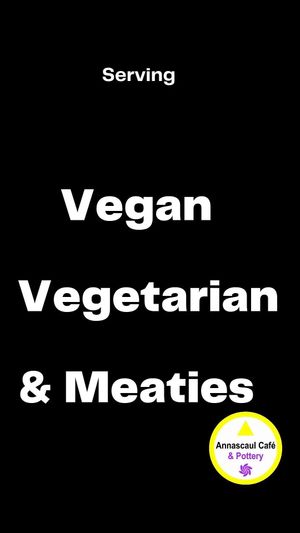 Serving

Vegan
Vegetarian
& Meaties

Annascaul Café
& Pottery